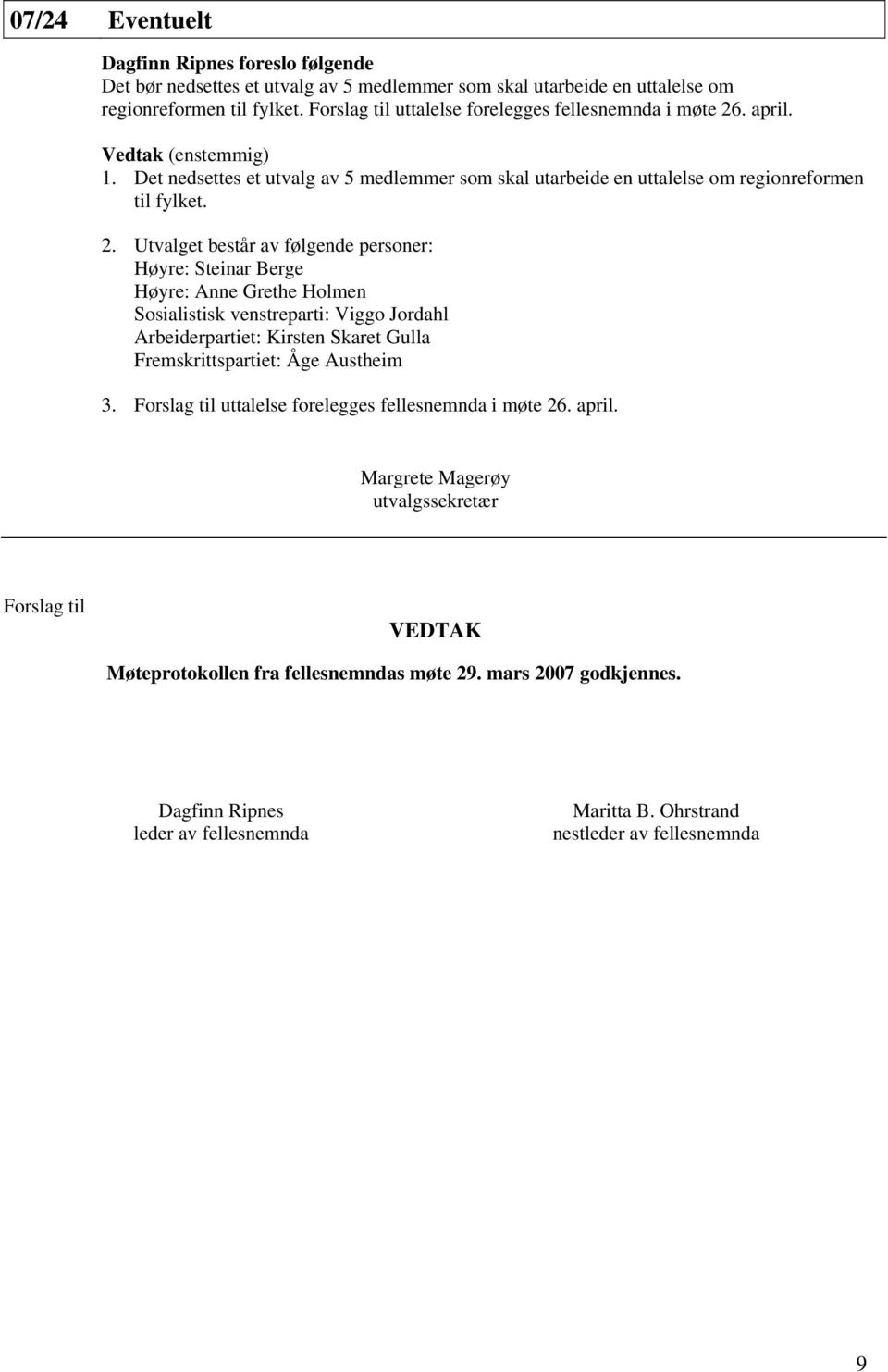 07/24 Eventuelt

Dagfinn Ripnes foreslo følgende
Det bør nedsettes et utvalg av 5 medlemmer som skal utarbeide en uttalelse om regionreformen til fylket. Forslag til uttalelse forelegges fellesnemnda i møte 26. april.

Vedtak (enstemmig)
1. Det nedsettes et utvalg av 5 medlemmer som skal utarbeide en uttalelse om regionreformen til fylket.

2. Utvalget består av følgende personer:
Høyre: Steinar Berge
Høyre: Anne Grethe Holmen
Sosialistisk venstreparti: Viggo Jordahl
Arbeiderpartiet: Kirsten Skaret Gulla
Fremskrittspartiet: Åge Austheim

3. Forslag til uttalelse forelegges fellesnemnda i møte 26. april.

Margrete Magerøy
utvalgssekretær

Forslag til

VEDTAK

Møteprotokollen fra fellesnemndas møte 29. mars 2007 godkjennes.

Dagfinn Ripnes
leder av fellesnemnda

Maritta B. Ohrstrand
nestleder av fellesnemnda

9